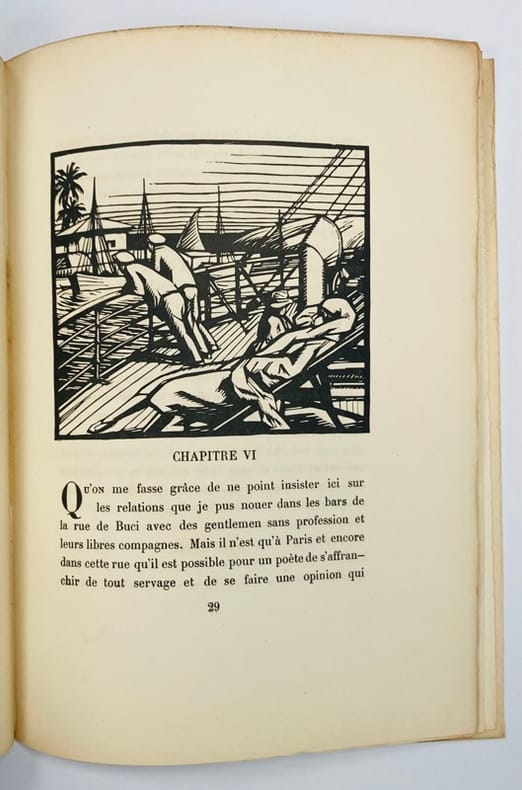 CHAPITRE VI

Qu'on me fasse grâce de ne point insister ici sur les relations que je pus nouer dans les bars de la rue de Buci avec des gentlemen sans profession et leurs libres compagnes. Mais il n'est qu'à Paris et encore dans cette rue qu'il est possible pour un poète de s'affranchir de tout servage et de se faire une opinion qui

29